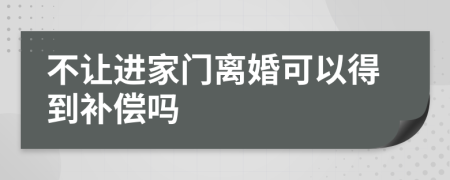 不让进家门离婚可以得到补偿吗